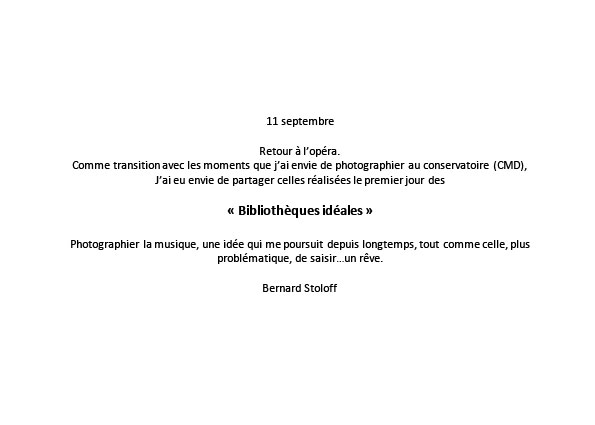 11 septembre

Retour à l'opéra.
Comme transition avec les moments que j'ai envie de photographier au conservatoire (CMD),
J'ai eu envie de partager celles réalisées le premier jour des

« Bibliothèques idéales »

Photographier la musique, une idée qui me poursuit depuis longtemps, tout comme celle, plus problématique, de saisir…un rêve.

Bernard Stoloff